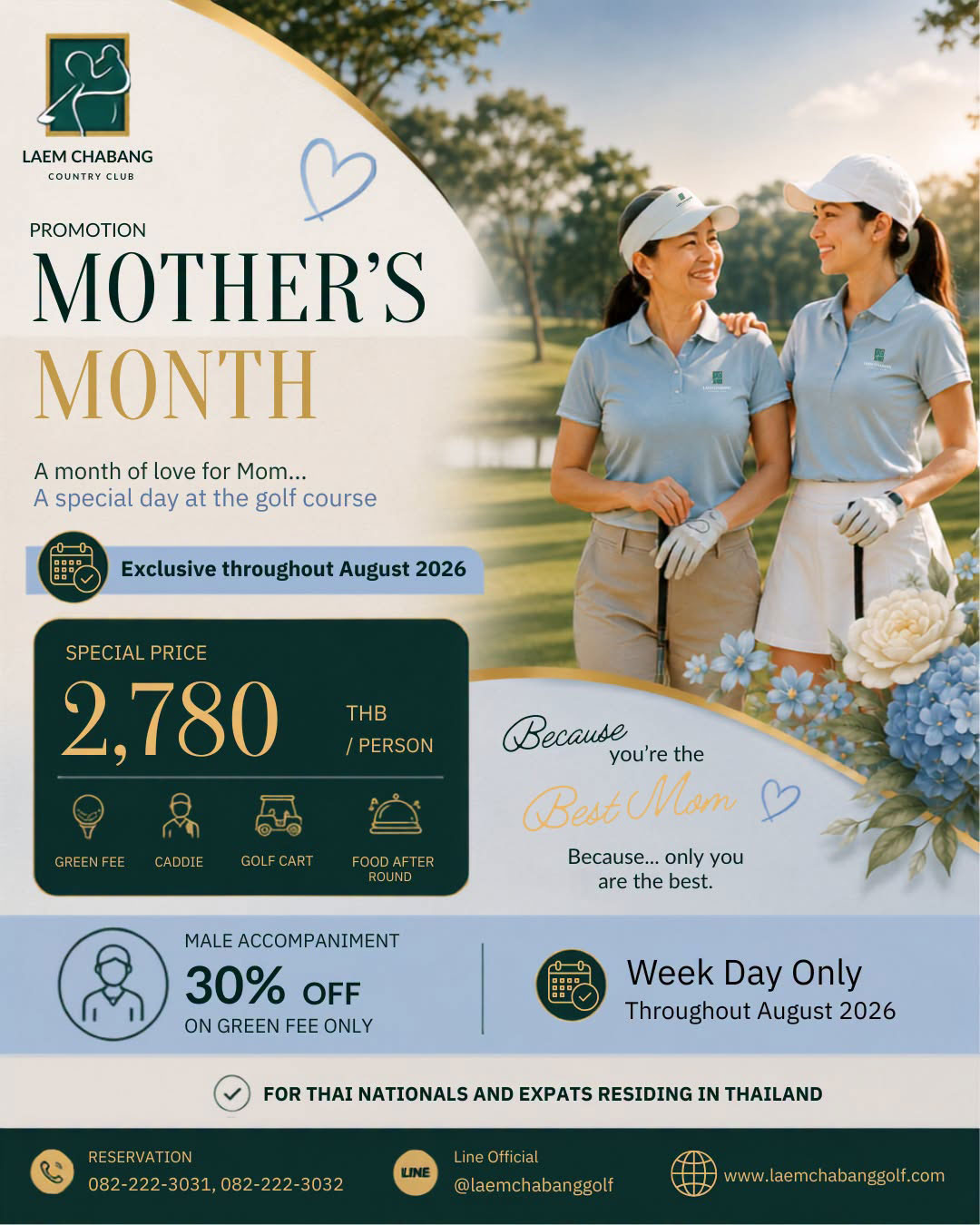 LAEM CHABANG
COUNTRY CLUB

PROMOTION
MOTHER'S
MONTH

A month of love for Mom...
A special day at the golf course

Exclusive throughout August 2026

SPECIAL PRICE
2,780
THB
/ PERSON

GREEN FEE
CADDIE
GOLF CART
FOOD AFTER ROUND

Because
you're the
Best Mom

Because... only you are the best.

MALE ACCOMPANIMENT
30% OFF
ON GREEN FEE ONLY

Week Day Only
Throughout August 2026

FOR THAI NATIONALS AND EXPATS RESIDING IN THAILAND

RESERVATION
082-222-3031, 082-222-3032

LINE
Line Official
@laemchabanggolf

www.laemchabanggolf.com